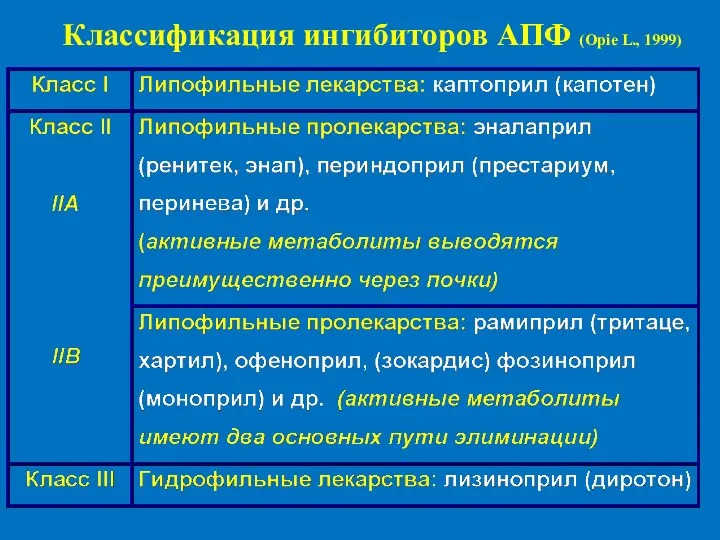 Классификация ингибиторов АПФ (Opie L., 1999)

| Класс I | Липофильные лекарства: каптоприл (капотен) |
|---|---|
| Класс II IIA | Липофильные пролекарства: эналаприл (ренитек, энап), периндоприл (престариум, перинева) и др. (активные метаболиты выводятся преимущественно через почки) |
| IIB | Липофильные пролекарства: рамиприл (тритаце, хартил), офеноприл, (зокардис) фозиноприл (моноприл) и др. (активные метаболиты имеют два основных пути элиминации) |
| Класс III | Гидрофильные лекарства: лизиноприл (диротон) |